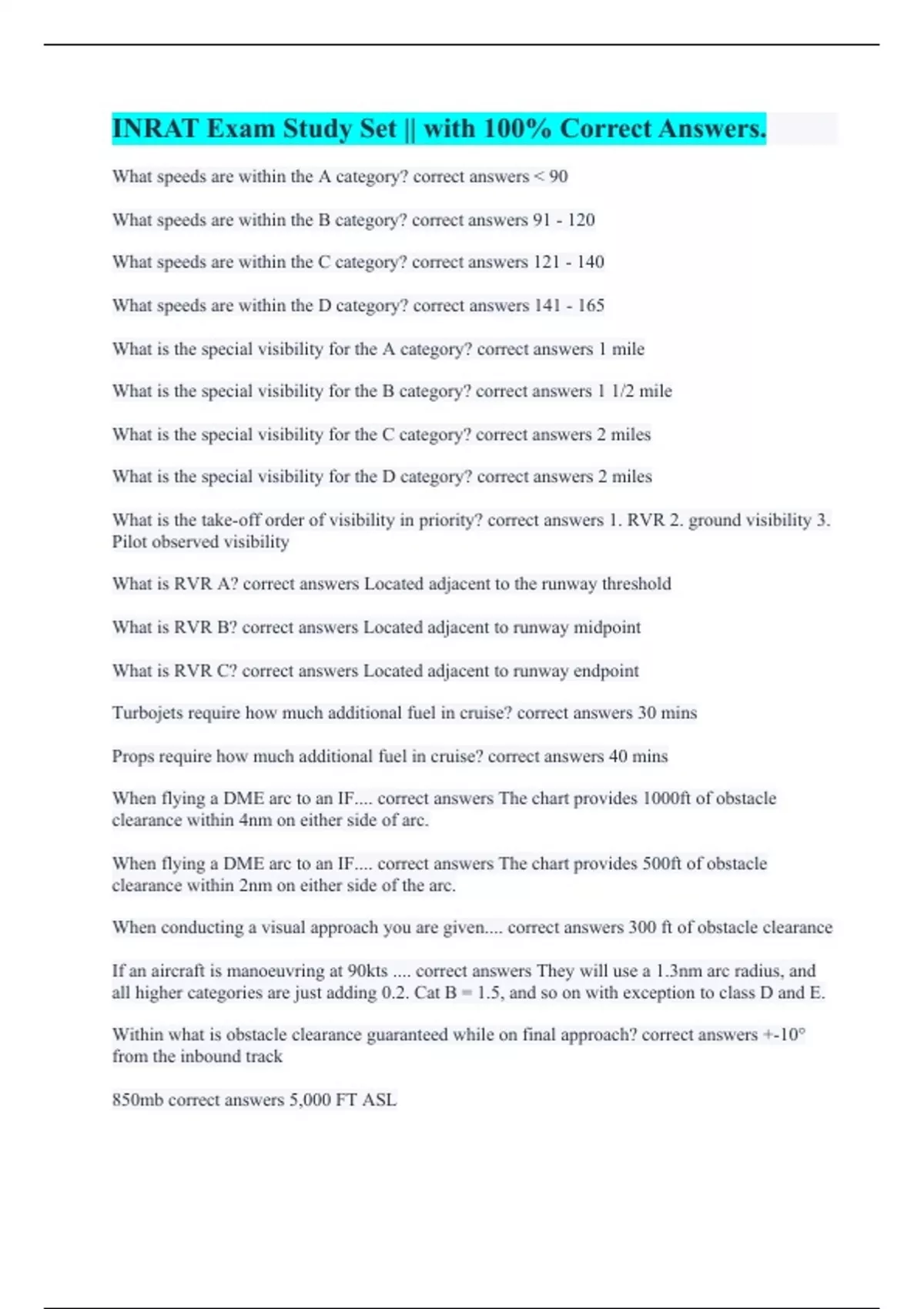 INRAT Exam Study Set || with 100% Correct Answers.

What speeds are within the A category? correct answers < 90

What speeds are within the B category? correct answers 91 - 120

What speeds are within the C category? correct answers 121 - 140

What speeds are within the D category? correct answers 141 - 165

What is the special visibility for the A category? correct answers 1 mile

What is the special visibility for the B category? correct answers 1 1/2 mile

What is the special visibility for the C category? correct answers 2 miles

What is the special visibility for the D category? correct answers 2 miles

What is the take-off order of visibility in priority? correct answers 1. RVR 2. ground visibility 3. Pilot observed visibility

What is RVR A? correct answers Located adjacent to the runway threshold

What is RVR B? correct answers Located adjacent to runway midpoint

What is RVR C? correct answers Located adjacent to runway endpoint

Turbojets require how much additional fuel in cruise? correct answers 30 mins

Props require how much additional fuel in cruise? correct answers 40 mins

When flying a DME arc to an IF.... correct answers The chart provides 1000ft of obstacle clearance within 4nm on either side of arc.

When flying a DME arc to an IF.... correct answers The chart provides 500ft of obstacle clearance within 2nm on either side of the arc.

When conducting a visual approach you are given.... correct answers 300 ft of obstacle clearance

If an aircraft is manoeuvring at 90kts .... correct answers They will use a 1.3nm arc radius, and all higher categories are just adding 0.2. Cat B = 1.5, and so on with exception to class D and E.

Within what is obstacle clearance guaranteed while on final approach? correct answers +-10° from the inbound track

850mb correct answers 5,000 FT ASL